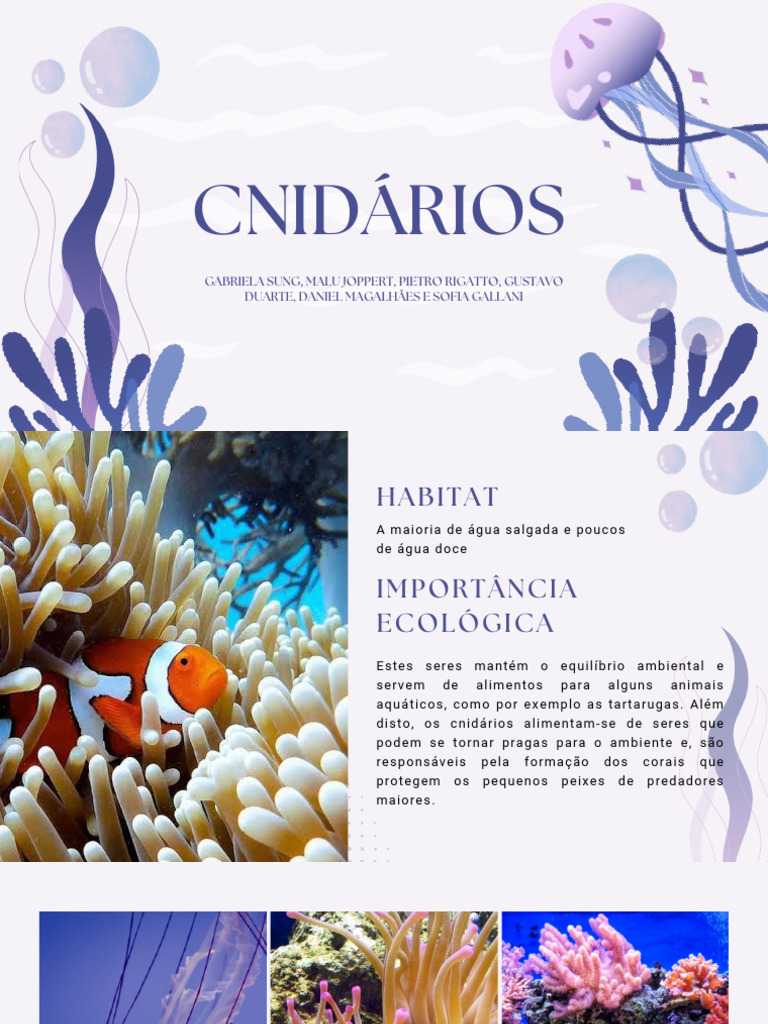 CNIDÁRIOS

GABRIELA SUNG, MALU JOPPERT, PIETRO RIGATTO, GUSTAVO DUARTE, DANIEL MAGALHÃES E SOFIA GALLANI

HABITAT

A maioria de água salgada e poucos de água doce

IMPORTÂNCIA ECOLÓGICA

Estes seres mantém o equilíbrio ambiental e servem de alimentos para alguns animais aquáticos, como por exemplo as tartarugas. Além disto, os cnidários alimentam-se de seres que podem se tornar pragas para o ambiente e, são responsáveis pela formação dos corais que protegem os pequenos peixes de predadores maiores.